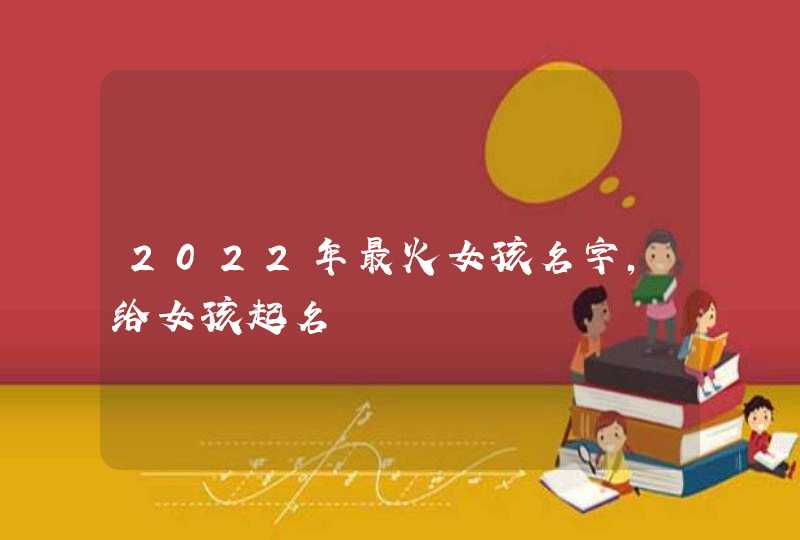 2022年最火女孩名字，给女孩起名